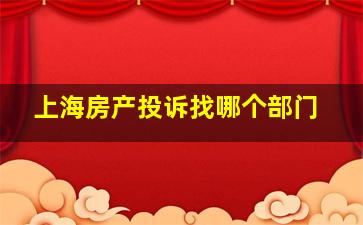 上海房产投诉找哪个部门